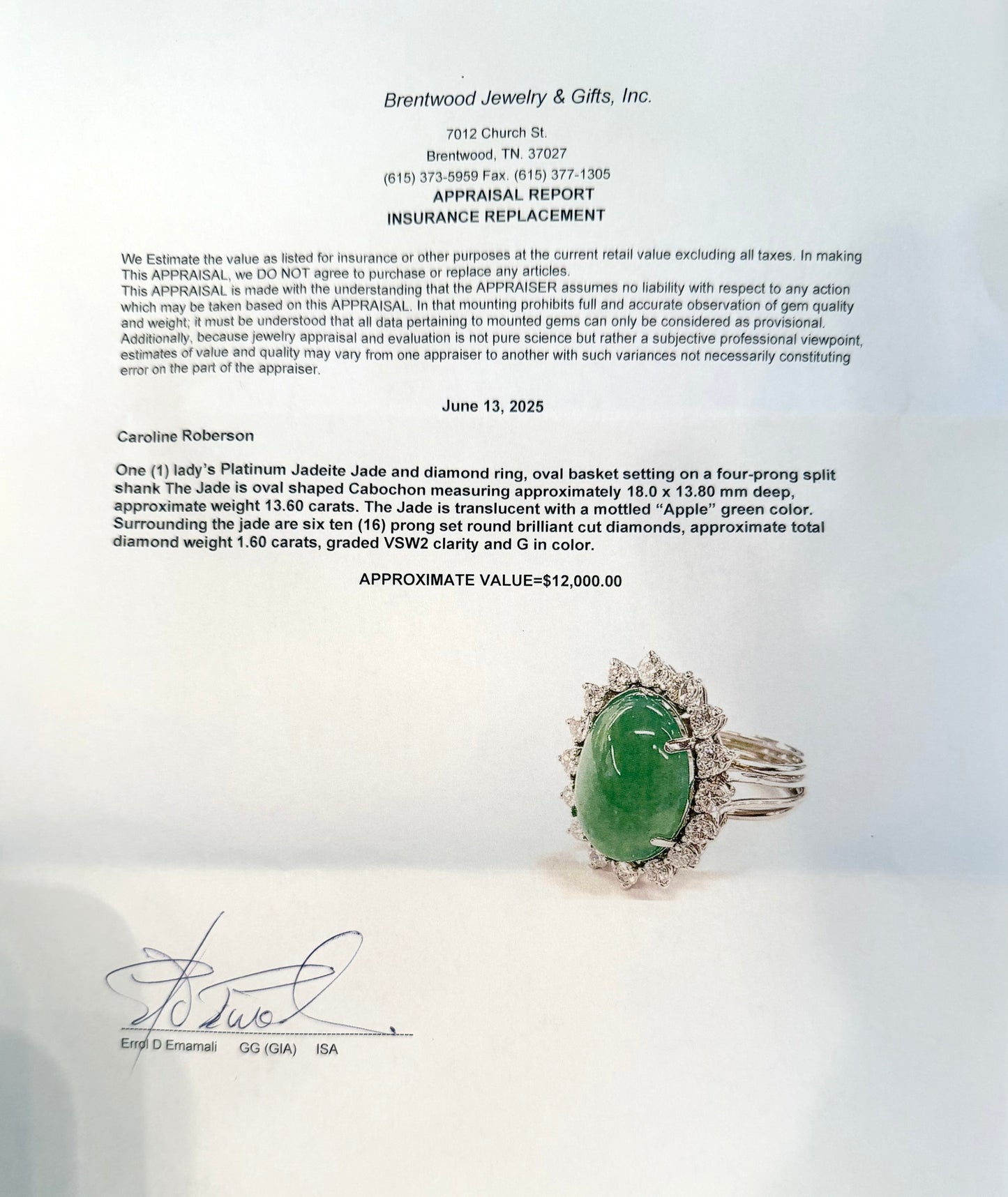 Brentwood Jewelry & Gifts, Inc.

7012 Church St.
Brentwood, TN. 37027
(615) 373-5959 Fax. (615) 377-1305

APPRAISAL REPORT
INSURANCE REPLACEMENT

We Estimate the value as listed for insurance or other purposes at the current retail value excluding all taxes. In making This APPRAISAL, we DO NOT agree to purchase or replace any articles.
This APPRAISAL is made with the understanding that the APPRAISER assumes no liability with respect to any action which may be taken based on this APPRAISAL. In that mounting prohibits full and accurate observation of gem quality and weight; it must be understood that all data pertaining to mounted gems can only be considered as provisional. Additionally, because jewelry appraisal and evaluation is not pure science but rather a subjective professional viewpoint, estimates of value and quality may vary from one appraiser to another with such variances not necessarily constituting error on the part of the appraiser.

June 13, 2025

Caroline Roberson

One (1) lady's Platinum Jadeite Jade and diamond ring, oval basket setting on a four-prong split shank The Jade is oval shaped Cabochon measuring approximately 18.0 x 13.80 mm deep, approximate weight 13.60 carats. The Jade is translucent with a mottled "Apple" green color. Surrounding the jade are six ten (16) prong set round brilliant cut diamonds, approximate total diamond weight 1.60 carats, graded VSW2 clarity and G in color.

APPROXIMATE VALUE=$12,000.00

Errol D Emamali GG (GIA) ISA